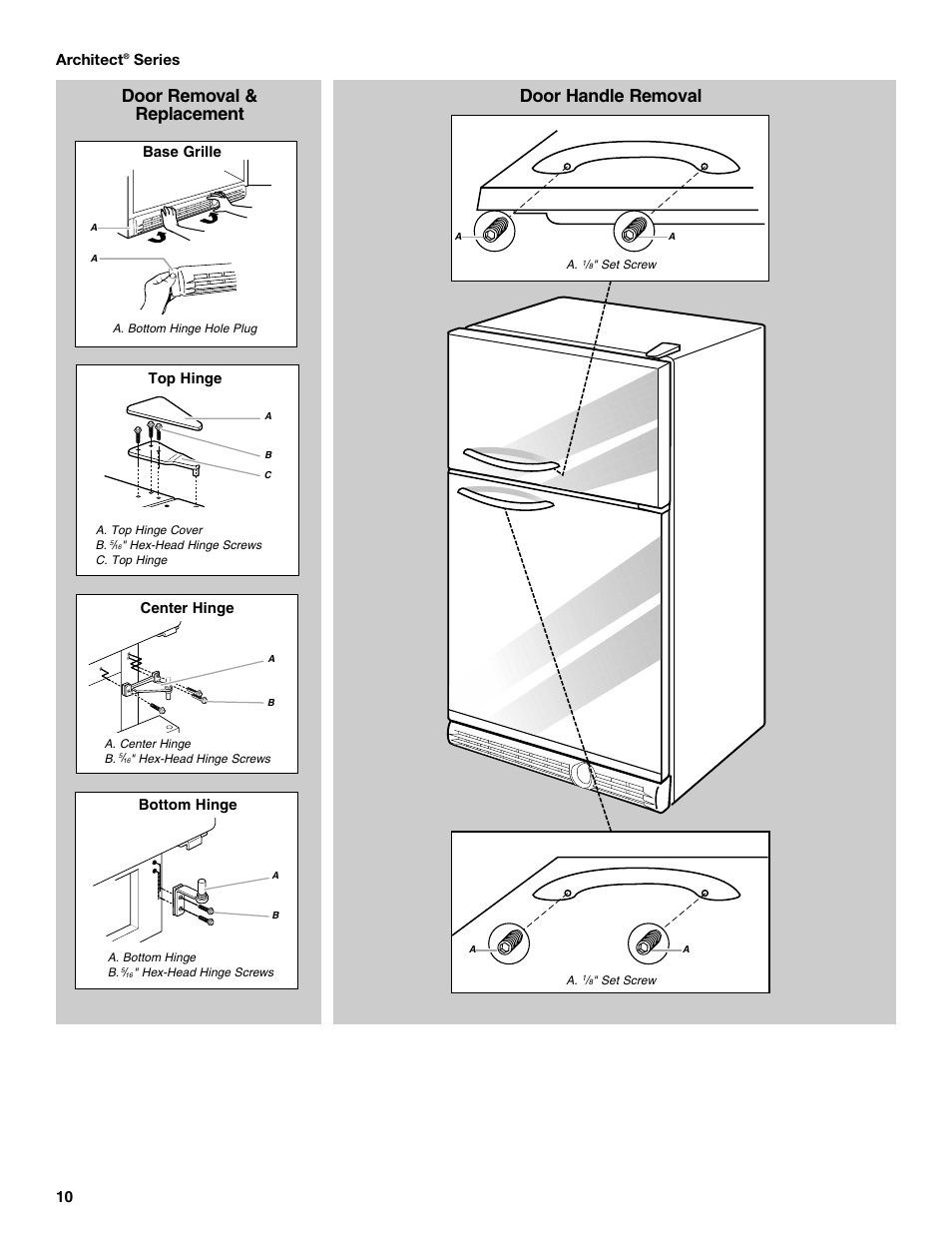 Architect® Series

Door Removal & Replacement

Base Grille

A

A

A. Bottom Hinge Hole Plug

Top Hinge

A

B

C

A. Top Hinge Cover
B. $\frac{5}{16}$" Hex-Head Hinge Screws
C. Top Hinge

Center Hinge

A

B

A. Center Hinge
B. $\frac{5}{16}$" Hex-Head Hinge Screws

Bottom Hinge

A

B

A. Bottom Hinge
B. $\frac{5}{16}$" Hex-Head Hinge Screws

Door Handle Removal

A

A

A. $\frac{1}{8}$" Set Screw

A

A

A. $\frac{1}{8}$" Set Screw

10